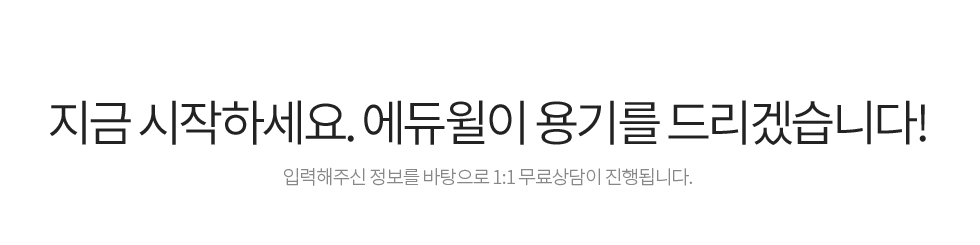 지금 시작하세요. 에듀윌이 용기를 드리겠습니다!

입력해주신 정보를 바탕으로 1:1 무료상담이 진행됩니다.